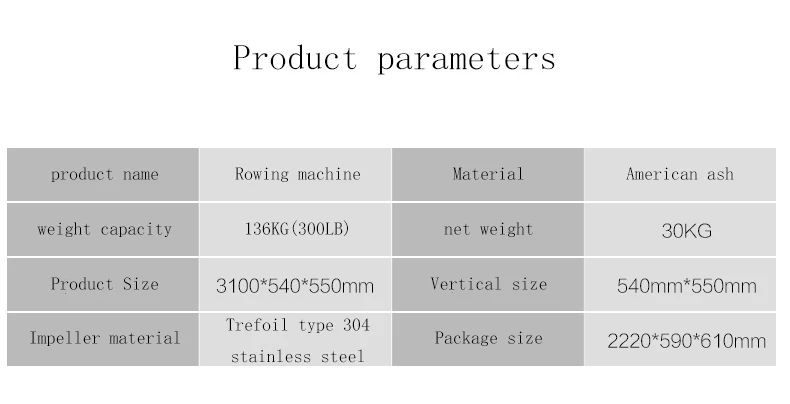 Product parameters

| product name | Rowing machine | Material | American ash |
|---|---|---|---|
| weight capacity | 136KG(300LB) | net weight | 30KG |
| Product Size | 3100*540*550mm | Vertical size | 540mm*550mm |
| Impeller material | Trefoil type 304 stainless steel | Package size | 2220*590*610mm |